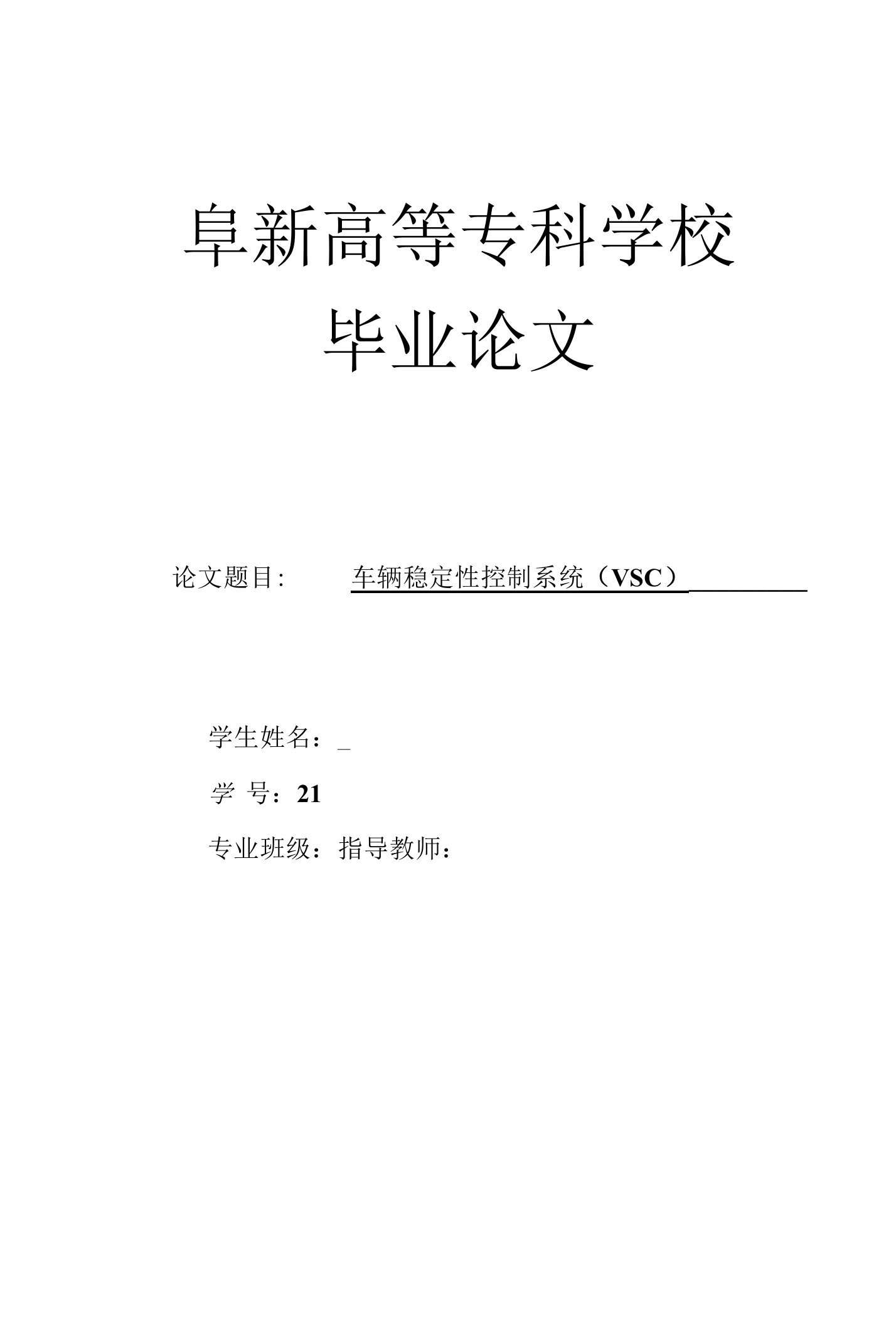 阜新高等专科学校

毕业论文

论文题目： 车辆稳定性控制系统（VSC）

学生姓名：_

学 号：21

专业班级：指导教师：